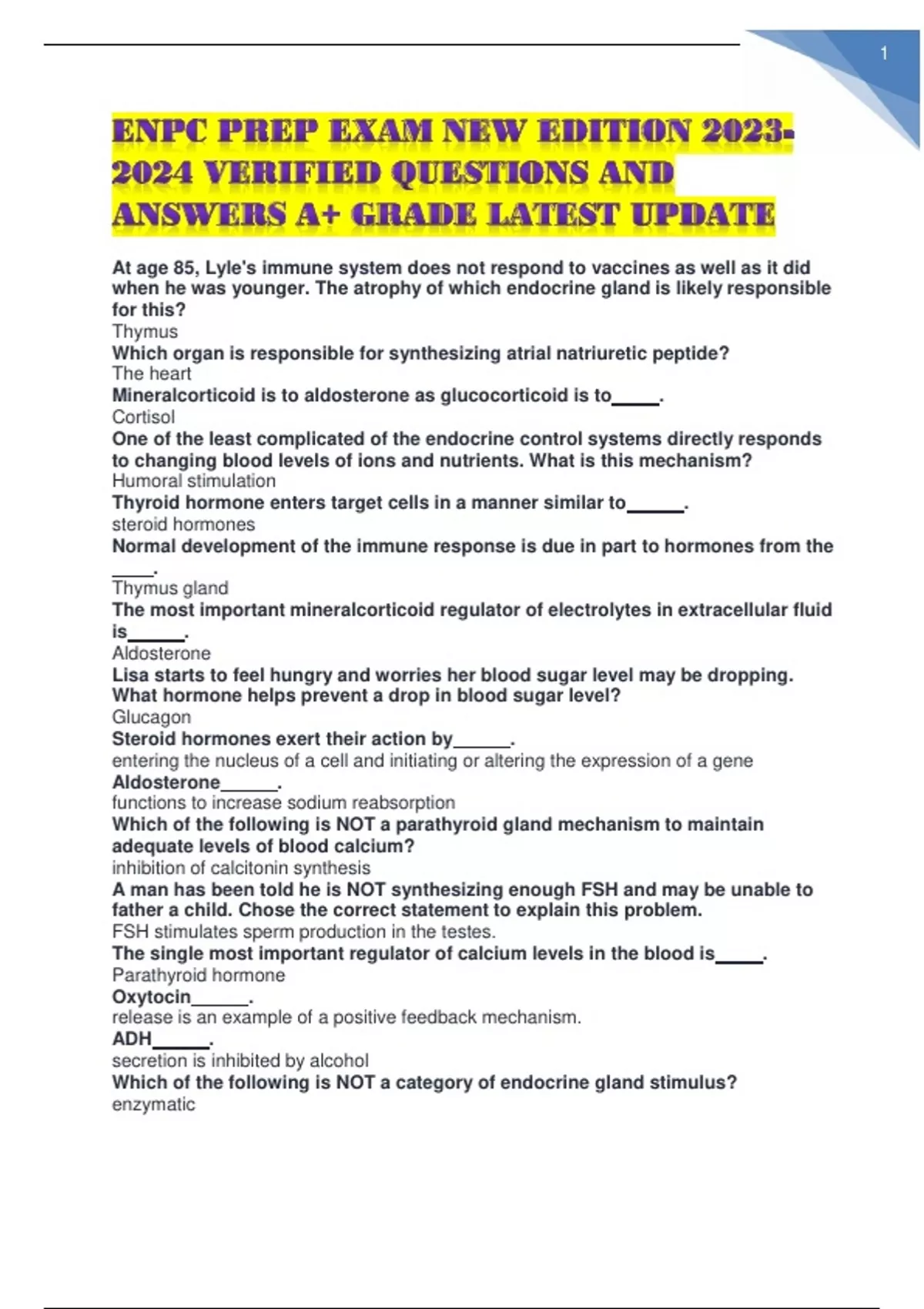 1

ENPC PREP EXAM NEW EDITION 2023-2024 VERIFIED QUESTIONS AND ANSWERS A+ GRADE LATEST UPDATE

At age 85, Lyle's immune system does not respond to vaccines as well as it did when he was younger. The atrophy of which endocrine gland is likely responsible for this?
Thymus
Which organ is responsible for synthesizing atrial natriuretic peptide?
The heart
Mineralcorticoid is to aldosterone as glucocorticoid is to_____.
Cortisol
One of the least complicated of the endocrine control systems directly responds to changing blood levels of ions and nutrients. What is this mechanism?
Humoral stimulation
Thyroid hormone enters target cells in a manner similar to______.
steroid hormones
Normal development of the immune response is due in part to hormones from the _____.
Thymus gland
The most important mineralcorticoid regulator of electrolytes in extracellular fluid is______.
Aldosterone
Lisa starts to feel hungry and worries her blood sugar level may be dropping. What hormone helps prevent a drop in blood sugar level?
Glucagon
Steroid hormones exert their action by______.
entering the nucleus of a cell and initiating or altering the expression of a gene
Aldosterone______.
functions to increase sodium reabsorption
Which of the following is NOT a parathyroid gland mechanism to maintain adequate levels of blood calcium?
inhibition of calcitonin synthesis
A man has been told he is NOT synthesizing enough FSH and may be unable to father a child. Chose the correct statement to explain this problem.
FSH stimulates sperm production in the testes.
The single most important regulator of calcium levels in the blood is_____.
Parathyroid hormone
Oxytocin______.
release is an example of a positive feedback mechanism.
ADH______.
secretion is inhibited by alcohol
Which of the following is NOT a category of endocrine gland stimulus?
enzymatic